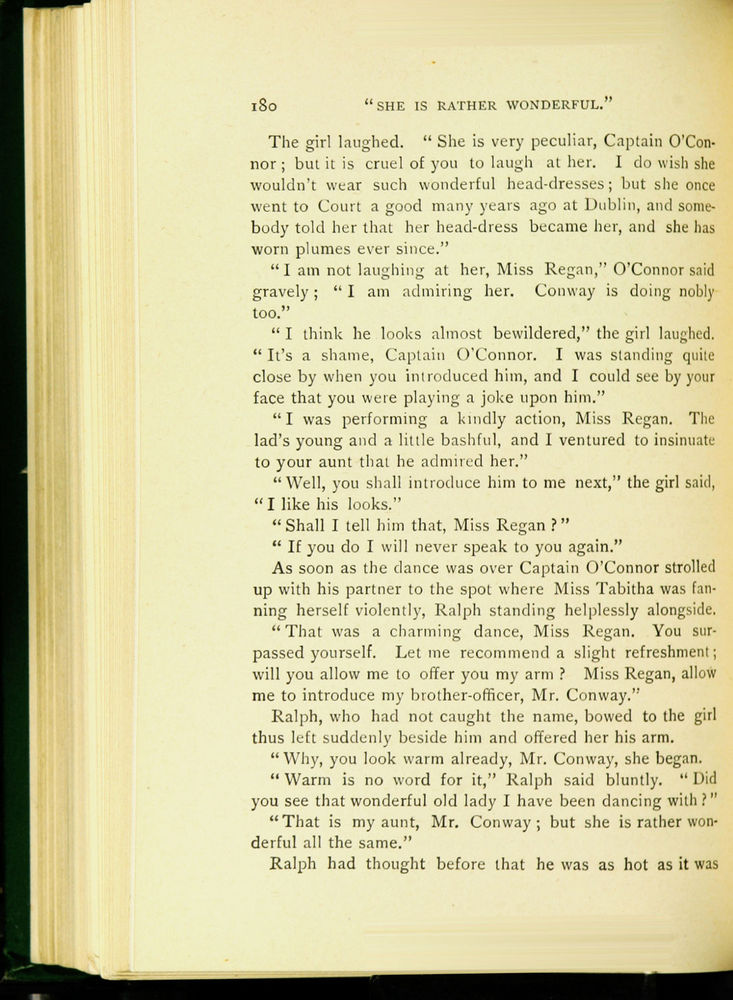 180 "SHE IS RATHER WONDERFUL."

The girl laughed. "She is very peculiar, Captain O'Connor; but it is cruel of you to laugh at her. I do wish she wouldn't wear such wonderful head-dresses; but she once went to Court a good many years ago at Dublin, and somebody told her that her head-dress became her, and she has worn plumes ever since."

"I am not laughing at her, Miss Regan," O'Connor said gravely; "I am admiring her. Conway is doing nobly too."

"I think he looks almost bewildered," the girl laughed. "It's a shame, Captain O'Connor. I was standing quite close by when you introduced him, and I could see by your face that you were playing a joke upon him."

"I was performing a kindly action, Miss Regan. The lad's young and a little bashful, and I ventured to insinuate to your aunt that he admired her."

"Well, you shall introduce him to me next," the girl said, "I like his looks."

"Shall I tell him that, Miss Regan?"

"If you do I will never speak to you again."

As soon as the dance was over Captain O'Connor strolled up with his partner to the spot where Miss Tabitha was fanning herself violently, Ralph standing helplessly alongside.

"That was a charming dance, Miss Regan. You surpassed yourself. Let me recommend a slight refreshment; will you allow me to offer you my arm? Miss Regan, allow me to introduce my brother-officer, Mr. Conway."

Ralph, who had not caught the name, bowed to the girl thus left suddenly beside him and offered her his arm.

"Why, you look warm already, Mr. Conway, she began.

"Warm is no word for it," Ralph said bluntly. "Did you see that wonderful old lady I have been dancing with?"

"That is my aunt, Mr. Conway; but she is rather wonderful all the same."

Ralph had thought before that he was as hot as it was